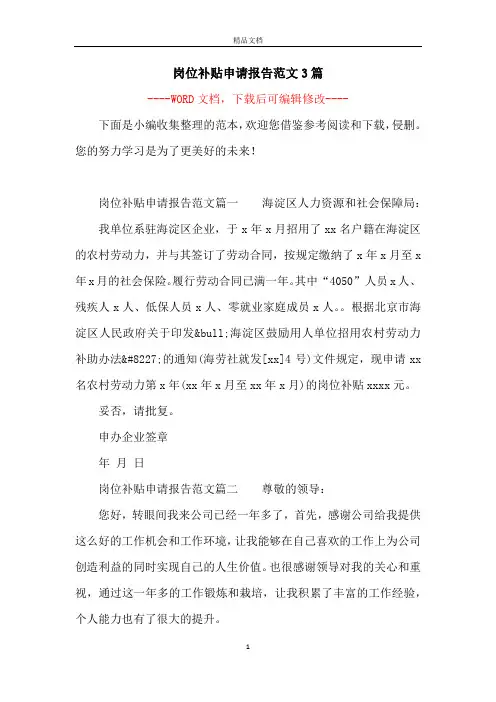 精品文档

岗位补贴申请报告范文3篇

----WORD文档，下载后可编辑修改----

下面是小编收集整理的范本，欢迎您借鉴参考阅读和下载，侵删。您的努力学习是为了更美好的未来!

岗位补贴申请报告范文篇一　　海淀区人力资源和社会保障局：

我单位系驻海淀区企业，于x年x月招用了xx名户籍在海淀区的农村劳动力，并与其签订了劳动合同，按规定缴纳了x年x月至x年x月的社会保险。履行劳动合同已满一年。其中“4050”人员x人、残疾人x人、低保人员x人、零就业家庭成员x人。。根据北京市海淀区人民政府关于印发&bull;海淀区鼓励用人单位招用农村劳动力补助办法&#8227;的通知(海劳社就发[xx]4号)文件规定，现申请xx名农村劳动力第x年(xx年x月至xx年x月)的岗位补贴xxxx元。

妥否，请批复。

申办企业签章

年 月 日

岗位补贴申请报告范文篇二　　尊敬的领导：

您好，转眼间我来公司已经一年多了，首先，感谢公司给我提供这么好的工作机会和工作环境，让我能够在自己喜欢的工作上为公司创造利益的同时实现自己的人生价值。也很感谢领导对我的关心和重视，通过这一年多的工作锻炼和栽培，让我积累了丰富的工作经验，个人能力也有了很大的提升。

1